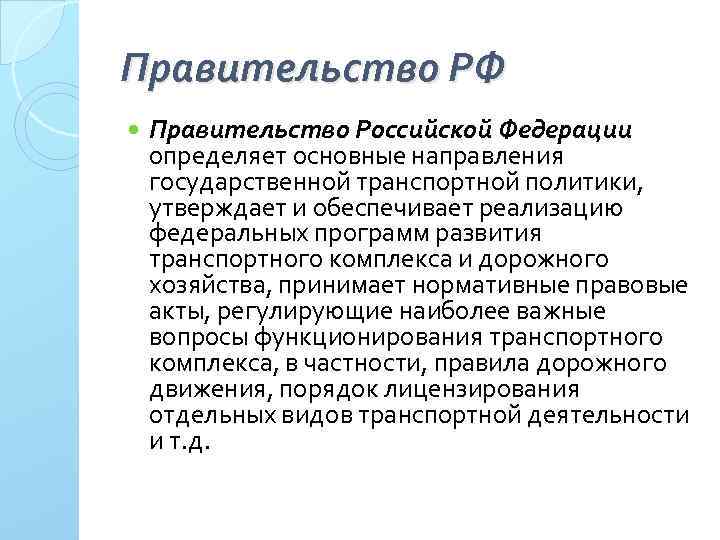 Правительство РФ

Правительство Российской Федерации определяет основные направления государственной транспортной политики, утверждает и обеспечивает реализацию федеральных программ развития транспортного комплекса и дорожного хозяйства, принимает нормативные правовые акты, регулирующие наиболее важные вопросы функционирования транспортного комплекса, в частности, правила дорожного движения, порядок лицензирования отдельных видов транспортной деятельности и т.д.